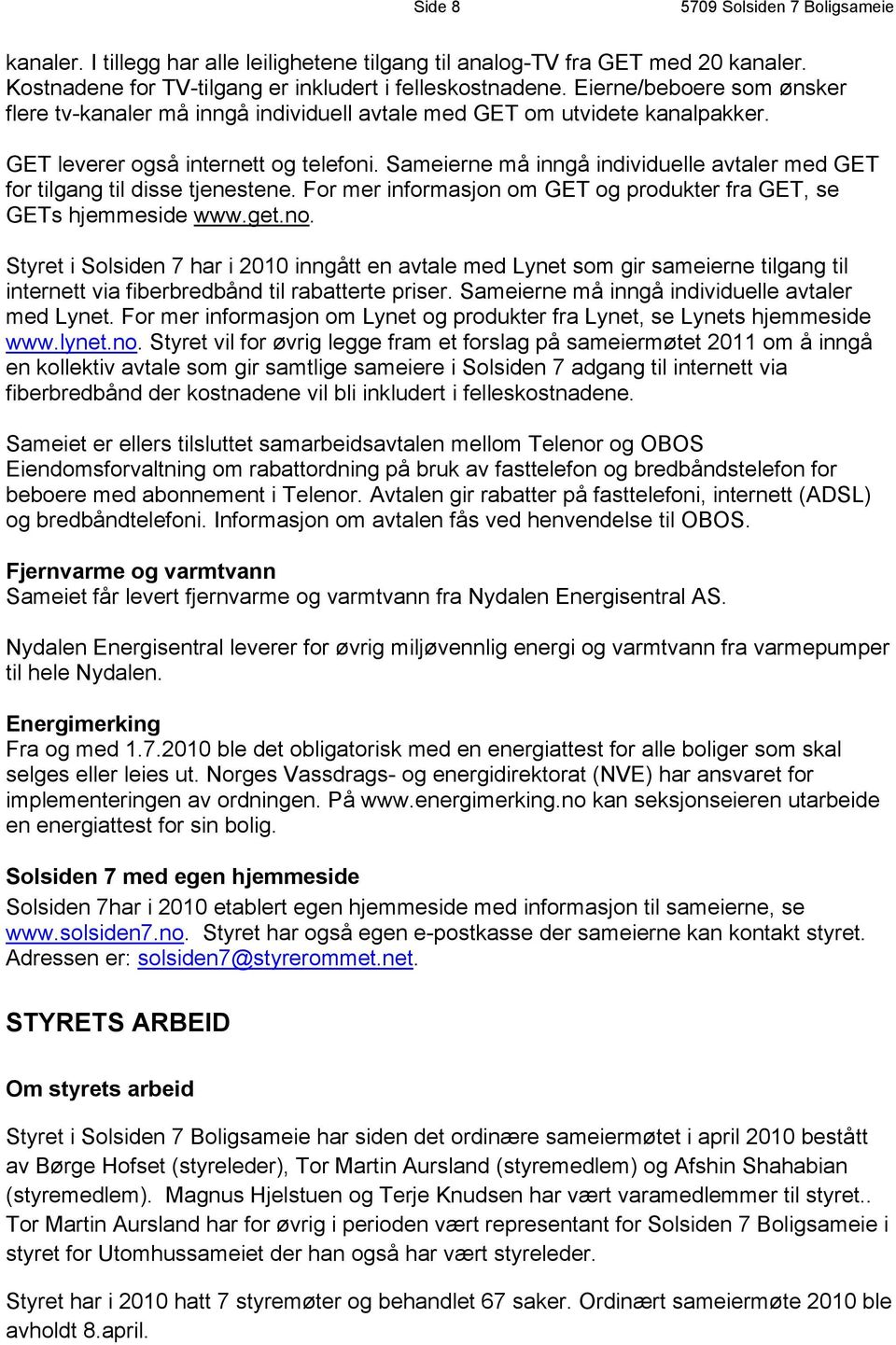 Side 8 5709 Solsiden 7 Boligsameie

kanaler. I tillegg har alle leilighetene tilgang til analog-TV fra GET med 20 kanaler. Kostnadene for TV-tilgang er inkludert i felleskostnadene. Eierne/beboere som ønsker flere tv-kanaler må inngå individuell avtale med GET om utvidete kanalpakker.

GET leverer også internett og telefoni. Sameierne må inngå individuelle avtaler med GET for tilgang til disse tjenestene. For mer informasjon om GET og produkter fra GET, se GETs hjemmeside www.get.no.

Styret i Solsiden 7 har i 2010 inngått en avtale med Lynet som gir sameierne tilgang til internett via fiberbredbånd til rabatterte priser. Sameierne må inngå individuelle avtaler med Lynet. For mer informasjon om Lynet og produkter fra Lynet, se Lynets hjemmeside www.lynet.no. Styret vil for øvrig legge fram et forslag på sameiermøtet 2011 om å inngå en kollektiv avtale som gir samtlige sameiere i Solsiden 7 adgang til internett via fiberbredbånd der kostnadene vil bli inkludert i felleskostnadene.

Sameiet er ellers tilsluttet samarbeidsavtalen mellom Telenor og OBOS Eiendomsforvaltning om rabattordning på bruk av fasttelefon og bredbåndstelefon for beboere med abonnement i Telenor. Avtalen gir rabatter på fasttelefoni, internett (ADSL) og bredbåndtelefoni. Informasjon om avtalen fås ved henvendelse til OBOS.

Fjernvarme og varmtvann
Sameiet får levert fjernvarme og varmtvann fra Nydalen Energisentral AS.

Nydalen Energisentral leverer for øvrig miljøvennlig energi og varmtvann fra varmepumper til hele Nydalen.

Energimerking
Fra og med 1.7.2010 ble det obligatorisk med en energiattest for alle boliger som skal selges eller leies ut. Norges Vassdrags- og energidirektorat (NVE) har ansvaret for implementeringen av ordningen. På www.energimerking.no kan seksjonseieren utarbeide en energiattest for sin bolig.

Solsiden 7 med egen hjemmeside
Solsiden 7har i 2010 etablert egen hjemmeside med informasjon til sameierne, se www.solsiden7.no. Styret har også egen e-postkasse der sameierne kan kontakt styret. Adressen er: solsiden7@styrerommet.net.

STYRETS ARBEID

Om styrets arbeid

Styret i Solsiden 7 Boligsameie har siden det ordinære sameiermøtet i april 2010 bestått av Børge Hofset (styreleder), Tor Martin Aursland (styremedlem) og Afshin Shahabian (styremedlem). Magnus Hjelstuen og Terje Knudsen har vært varamedlemmer til styret.. Tor Martin Aursland har for øvrig i perioden vært representant for Solsiden 7 Boligsameie i styret for Utomhussameiet der han også har vært styreleder.

Styret har i 2010 hatt 7 styremøter og behandlet 67 saker. Ordinært sameiermøte 2010 ble avholdt 8.april.